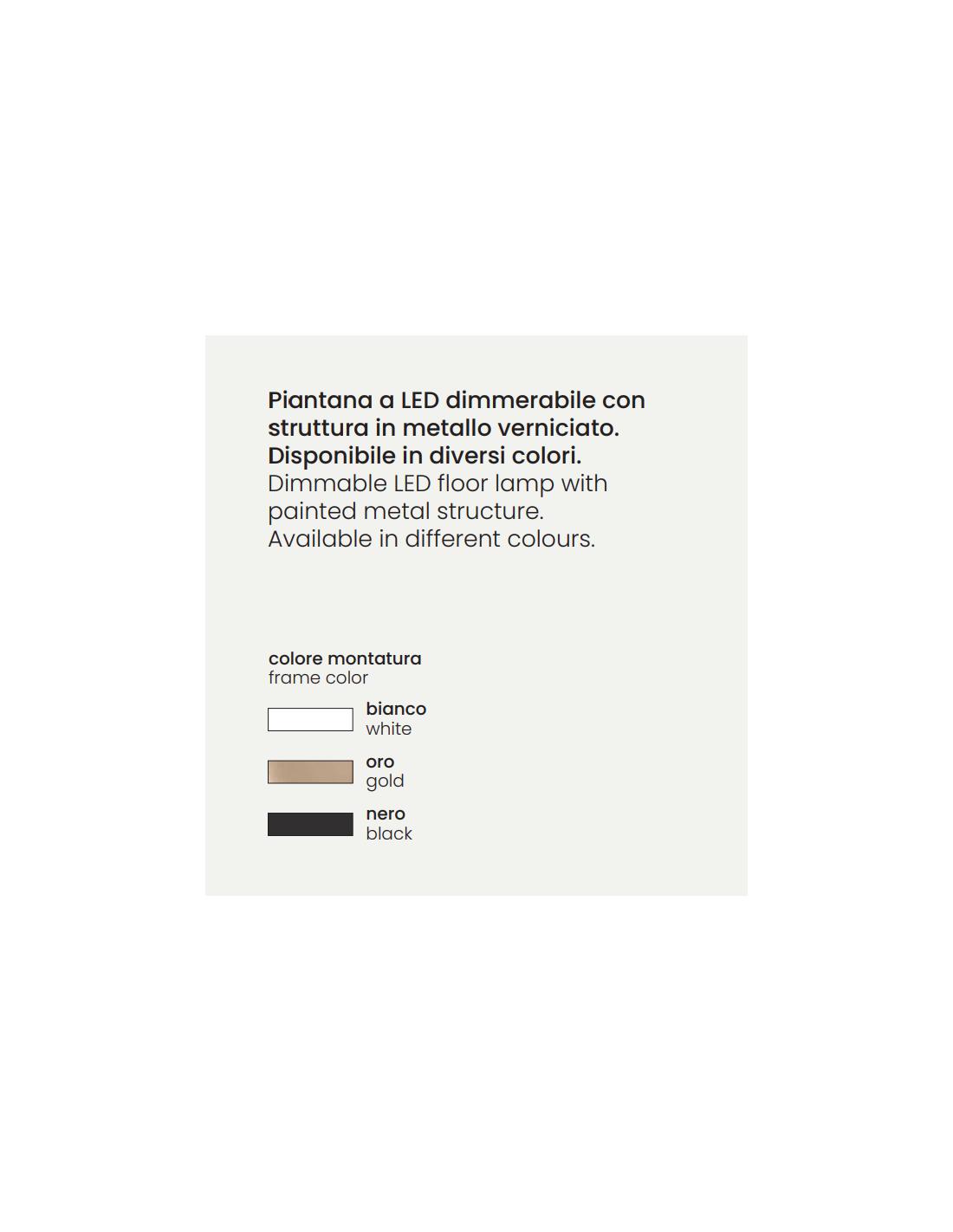 Piantana a LED dimmerabile con struttura in metallo verniciato. Disponibile in diversi colori.

Dimmable LED floor lamp with painted metal structure. Available in different colours.

colore montatura
frame color

bianco
white

oro
gold

nero
black